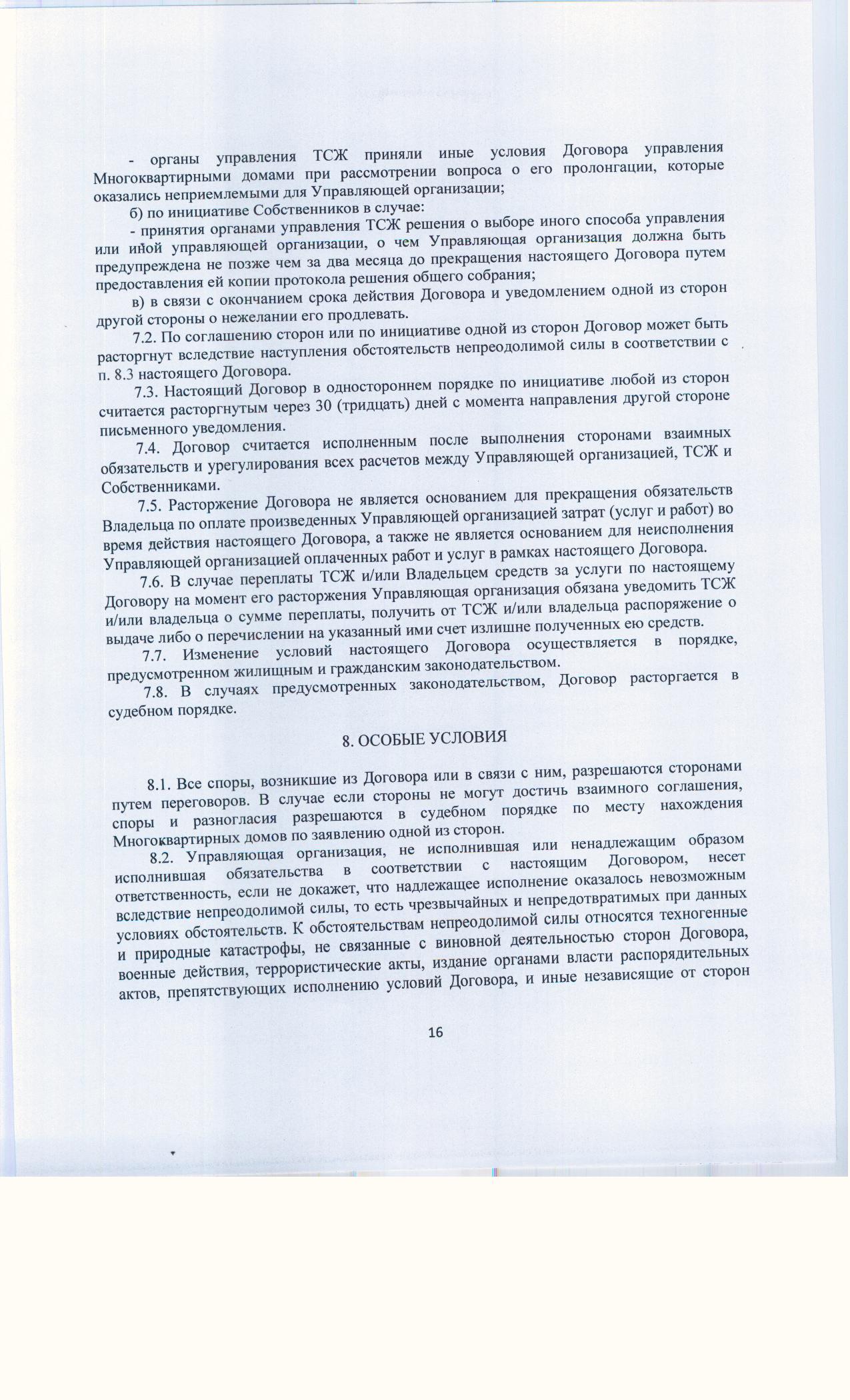 - органы управления ТСЖ приняли иные условия Договора управления Многоквартирными домами при рассмотрении вопроса о его пролонгации, которые оказались неприемлемыми для Управляющей организации;

б) по инициативе Собственников в случае:

- принятия органами управления ТСЖ решения о выборе иного способа управления или иной управляющей организации, о чем Управляющая организация должна быть предупреждена не позже чем за два месяца до прекращения настоящего Договора путем предоставления ей копии протокола решения общего собрания;

в) в связи с окончанием срока действия Договора и уведомлением одной из сторон другой стороны о нежелании его продлевать.

7.2. По соглашению сторон или по инициативе одной из сторон Договор может быть расторгнут вследствие наступления обстоятельств непреодолимой силы в соответствии с п. 8.3 настоящего Договора.

7.3. Настоящий Договор в одностороннем порядке по инициативе любой из сторон считается расторгнутым через 30 (тридцать) дней с момента направления другой стороне письменного уведомления.

7.4. Договор считается исполненным после выполнения сторонами взаимных обязательств и урегулирования всех расчетов между Управляющей организацией, ТСЖ и Собственниками.

7.5. Расторжение Договора не является основанием для прекращения обязательств Владельца по оплате произведенных Управляющей организацией затрат (услуг и работ) во время действия настоящего Договора, а также не является основанием для неисполнения Управляющей организацией оплаченных работ и услуг в рамках настоящего Договора.

7.6. В случае переплаты ТСЖ и/или Владельцем средств за услуги по настоящему Договору на момент его расторжения Управляющая организация обязана уведомить ТСЖ и/или владельца о сумме переплаты, получить от ТСЖ и/или владельца распоряжение о выдаче либо о перечислении на указанный ими счет излишне полученных ею средств.

7.7. Изменение условий настоящего Договора осуществляется в порядке, предусмотренном жилищным и гражданским законодательством.

7.8. В случаях предусмотренных законодательством, Договор расторгается в судебном порядке.

8. ОСОБЫЕ УСЛОВИЯ

8.1. Все споры, возникшие из Договора или в связи с ним, разрешаются сторонами путем переговоров. В случае если стороны не могут достичь взаимного соглашения, споры и разногласия разрешаются в судебном порядке по месту нахождения Многоквартирных домов по заявлению одной из сторон.

8.2. Управляющая организация, не исполнившая или ненадлежащим образом исполнившая обязательства в соответствии с настоящим Договором, несет ответственность, если не докажет, что надлежащее исполнение оказалось невозможным вследствие непреодолимой силы, то есть чрезвычайных и непредотвратимых при данных условиях обстоятельств. К обстоятельствам непреодолимой силы относятся техногенные и природные катастрофы, не связанные с виновной деятельностью сторон Договора, военные действия, террористические акты, издание органами власти распорядительных актов, препятствующих исполнению условий Договора, и иные независящие от сторон

16